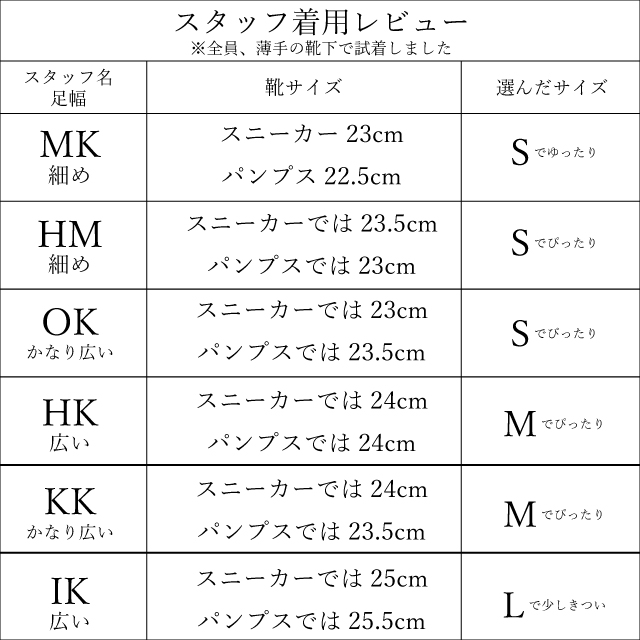 スタッフ着用レビュー
※全員、薄手の靴下で試着しました

| スタッフ名 足幅 | 靴サイズ | 選んだサイズ |
|---|---|---|
| MK 細め | スニーカー 23cm パンプス 22.5cm | S でゆったり |
| HM 細め | スニーカーでは 23.5cm パンプスでは 23cm | S でぴったり |
| OK かなり広い | スニーカーでは 23cm パンプスでは 23.5cm | S でぴったり |
| HK 広い | スニーカーでは 24cm パンプスでは 24cm | M でぴったり |
| KK かなり広い | スニーカーでは 24cm パンプスでは 23.5cm | M でぴったり |
| IK 広い | スニーカーでは 25cm パンプスでは 25.5cm | L で少しきつい |